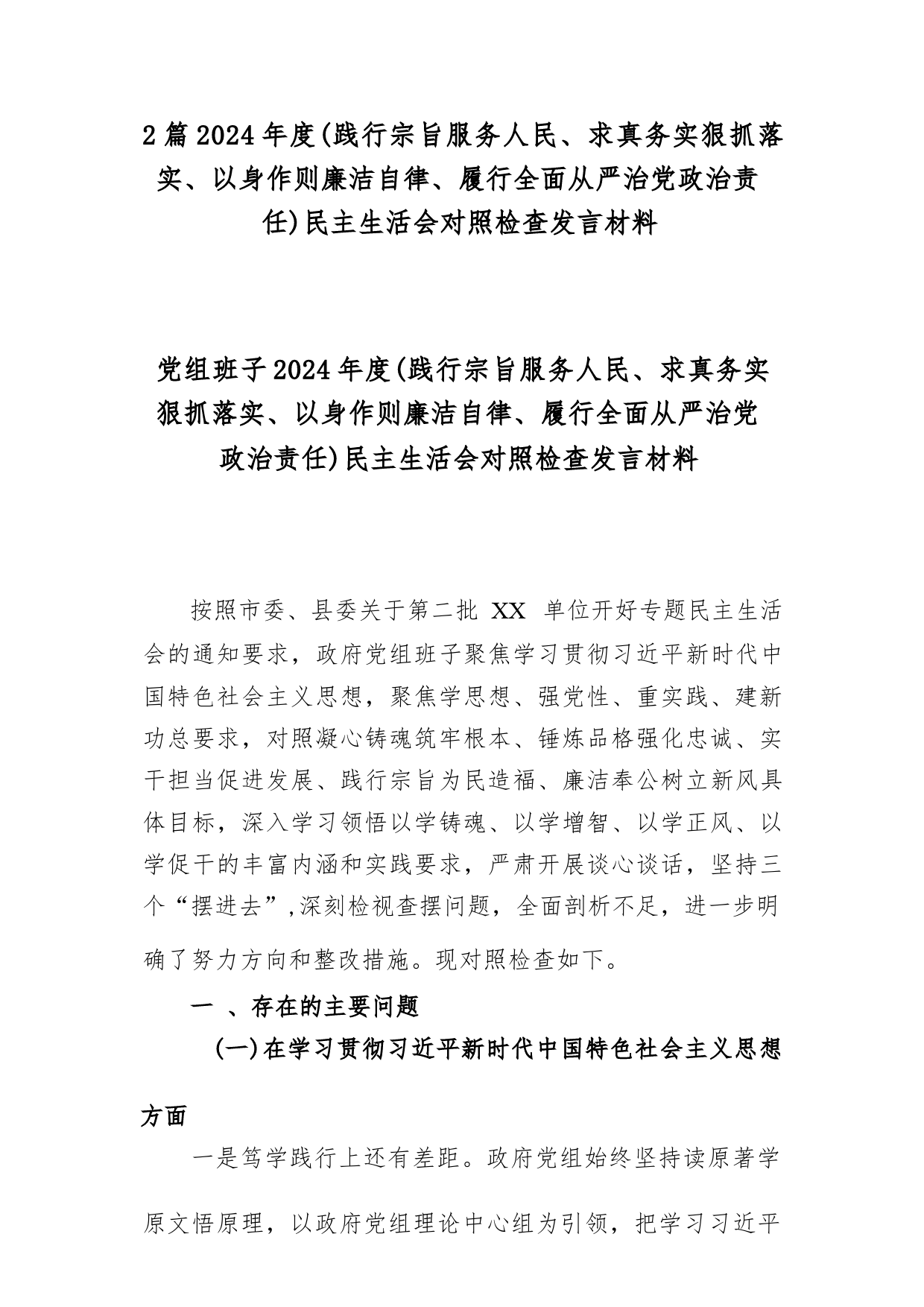 2篇2024年度(践行宗旨服务人民、求真务实狠抓落实、以身作则廉洁自律、履行全面从严治党政治责任)民主生活会对照检查发言材料

党组班子2024年度(践行宗旨服务人民、求真务实狠抓落实、以身作则廉洁自律、履行全面从严治党政治责任)民主生活会对照检查发言材料

按照市委、县委关于第二批 XX 单位开好专题民主生活会的通知要求，政府党组班子聚焦学习贯彻习近平新时代中国特色社会主义思想，聚焦学思想、强党性、重实践、建新功总要求，对照凝心铸魂筑牢根本、锤炼品格强化忠诚、实干担当促进发展、践行宗旨为民造福、廉洁奉公树立新风具体目标，深入学习领悟以学铸魂、以学增智、以学正风、以学促干的丰富内涵和实践要求，严肃开展谈心谈话，坚持三个“摆进去”,深刻检视查摆问题，全面剖析不足，进一步明确了努力方向和整改措施。现对照检查如下。

一 、存在的主要问题

(一)在学习贯彻习近平新时代中国特色社会主义思想方面

一是笃学践行上还有差距。政府党组始终坚持读原著学原文悟原理，以政府党组理论中心组为引领，把学习习近平